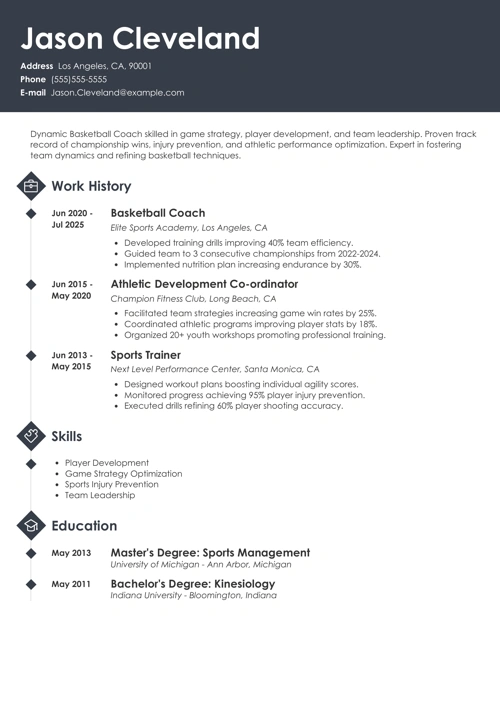 Jason Cleveland

Address Los Angeles, CA, 90001
Phone (555)555-5555
E-mail Jason.Cleveland@example.com

Dynamic Basketball Coach skilled in game strategy, player development, and team leadership. Proven track record of championship wins, injury prevention, and athletic performance optimization. Expert in fostering team dynamics and refining basketball techniques.

Work History

Jun 2020 - Jul 2025
Basketball Coach
Elite Sports Academy, Los Angeles, CA
- Developed training drills improving 40% team efficiency.
- Guided team to 3 consecutive championships from 2022-2024.
- Implemented nutrition plan increasing endurance by 30%.

Jun 2015 - May 2020
Athletic Development Co-ordinator
Champion Fitness Club, Long Beach, CA
- Facilitated team strategies increasing game win rates by 25%.
- Coordinated athletic programs improving player stats by 18%.
- Organized 20+ youth workshops promoting professional training.

Jun 2013 - May 2015
Sports Trainer
Next Level Performance Center, Santa Monica, CA
- Designed workout plans boosting individual agility scores.
- Monitored progress achieving 95% player injury prevention.
- Executed drills refining 60% player shooting accuracy.

Skills

- Player Development
- Game Strategy Optimization
- Sports Injury Prevention
- Team Leadership

Education

May 2013
Master's Degree: Sports Management
University of Michigan - Ann Arbor, Michigan

May 2011
Bachelor's Degree: Kinesiology
Indiana University - Bloomington, Indiana